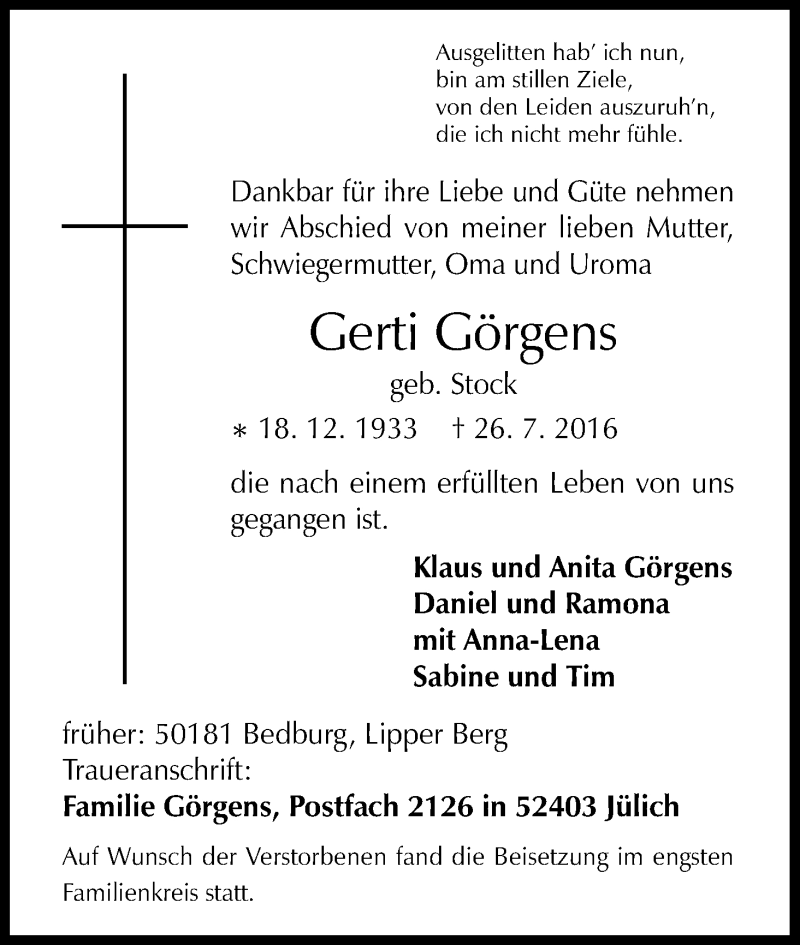 Ausgelitten hab' ich nun,
bin am stillen Ziele,
von den Leiden auszuruh'n,
die ich nicht mehr fühle.

Dankbar für ihre Liebe und Güte nehmen wir Abschied von meiner lieben Mutter, Schwiegermutter, Oma und Uroma

Gerti Görgens
geb. Stock
∗ 18. 12. 1933 † 26. 7. 2016

die nach einem erfüllten Leben von uns gegangen ist.

Klaus und Anita Görgens
Daniel und Ramona
mit Anna-Lena
Sabine und Tim

früher: 50181 Bedburg, Lipper Berg
Traueranschrift:
Familie Görgens, Postfach 2126 in 52403 Jülich

Auf Wunsch der Verstorbenen fand die Beisetzung im engsten Familienkreis statt.